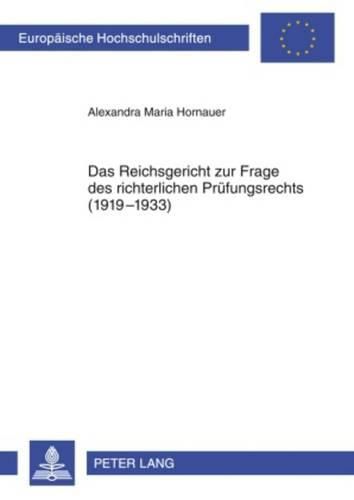 Europäische Hochschulschriften

Alexandra Maria Hornauer

Das Reichsgericht zur Frage des richterlichen Prüfungsrechts (1919–1933)

PETER LANG